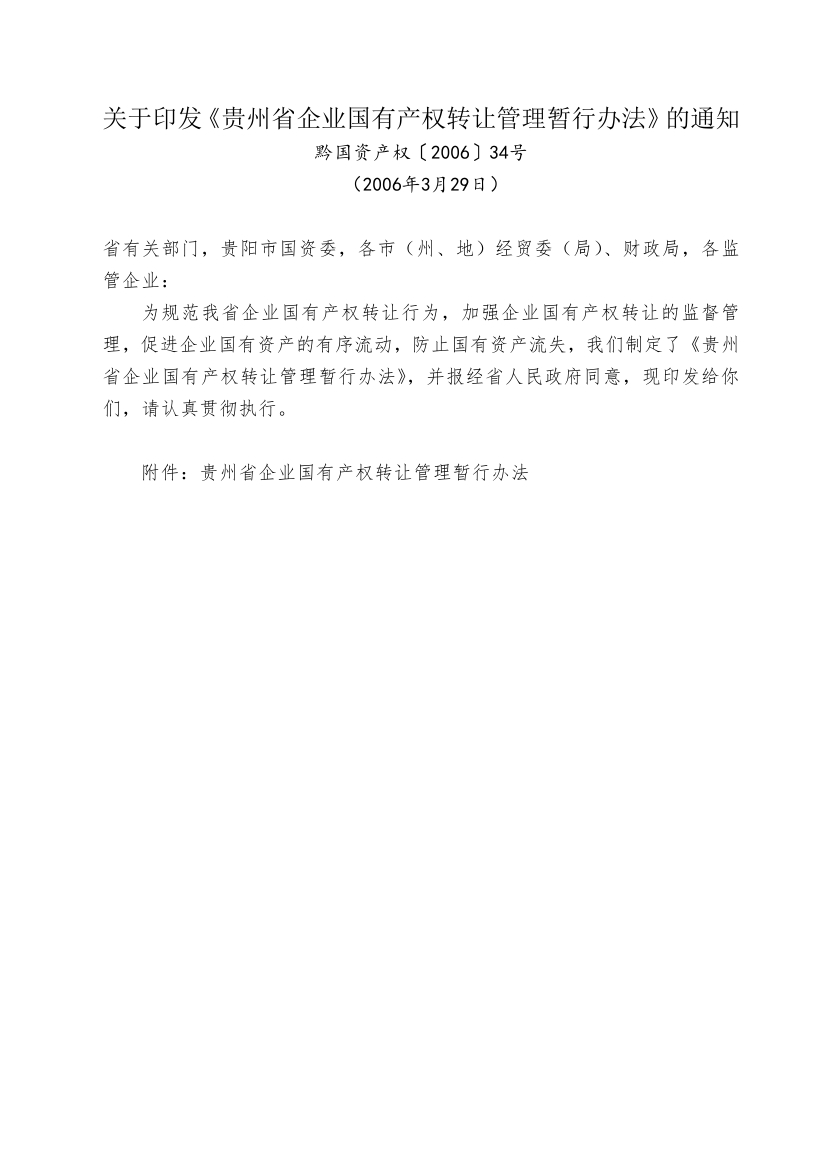 关于印发《贵州省企业国有产权转让管理暂行办法》的通知
黔国资产权〔2006〕34号
（2006年3月29日）

省有关部门，贵阳市国资委，各市（州、地）经贸委（局）、财政局，各监管企业：

为规范我省企业国有产权转让行为，加强企业国有产权转让的监督管理，促进企业国有资产的有序流动，防止国有资产流失，我们制定了《贵州省企业国有产权转让管理暂行办法》，并报经省人民政府同意，现印发给你们，请认真贯彻执行。

附件：贵州省企业国有产权转让管理暂行办法